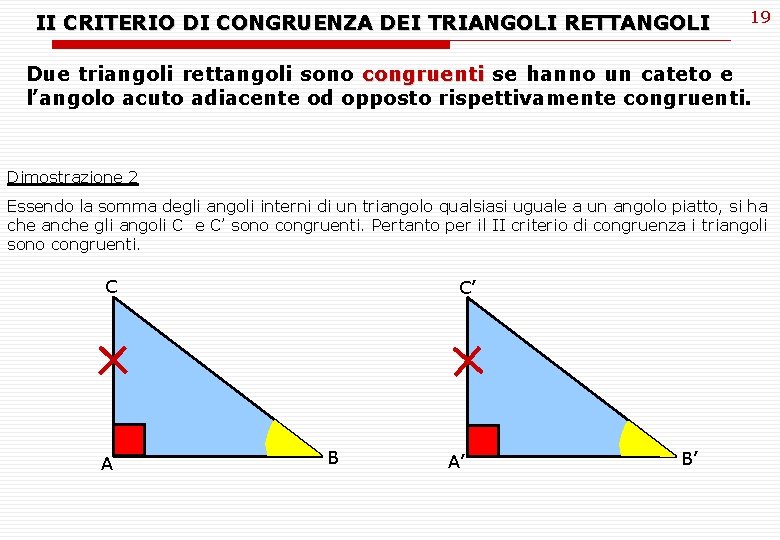 II CRITERIO DI CONGRUENZA DEI TRIANGOLI RETTANGOLI

19

Due triangoli rettangoli sono congruenti se hanno un cateto e l'angolo acuto adiacente od opposto rispettivamente congruenti.

Dimostrazione 2

Essendo la somma degli angoli interni di un triangolo qualsiasi uguale a un angolo piatto, si ha che anche gli angoli C e C' sono congruenti. Pertanto per il II criterio di congruenza i triangoli sono congruenti.

C

A

B

C'

A'

B'